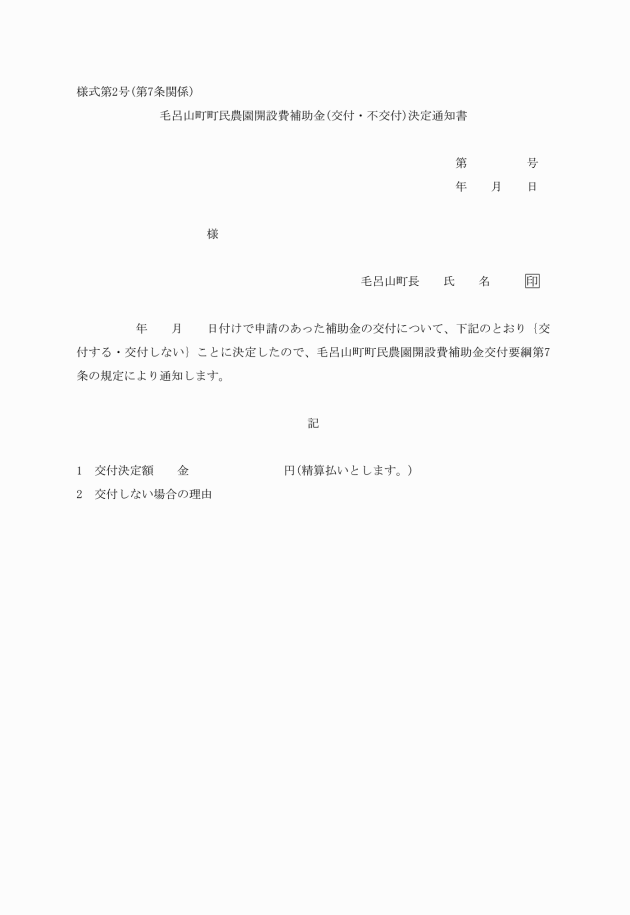 様式第2号(第7条関係)

毛呂山町町民農園開設費補助金(交付・不交付)決定通知書

第　　号

年　月　日

様

毛呂山町長　氏　名　印

年　月　日付けで申請のあった補助金の交付について、下記のとおり〔交付する・交付しない〕ことに決定したので、毛呂山町町民農園開設費補助金交付要綱第7条の規定により通知します。

記

1　交付決定額　金　円(精算払いとします。)

2　交付しない場合の理由